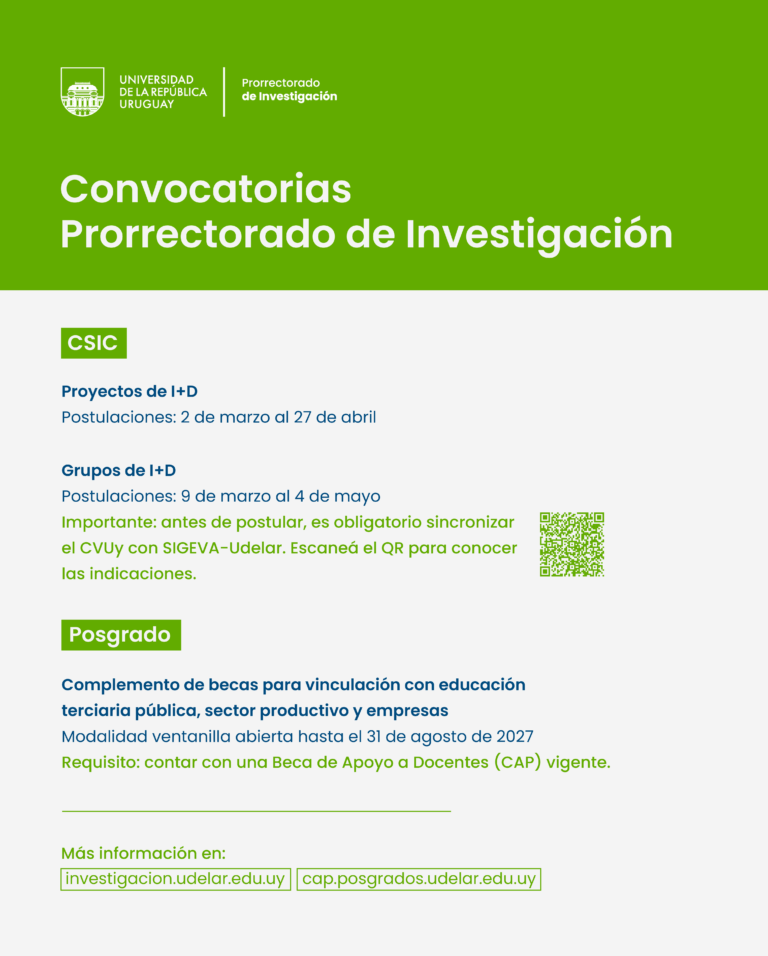 UNIVERSIDAD
DE LA REPÚBLICA
URUGUAY

Prorrectorado
de Investigación

Convocatorias
Prorrectorado de Investigación

CSIC

Proyectos de I+D
Postulaciones: 2 de marzo al 27 de abril

Grupos de I+D
Postulaciones: 9 de marzo al 4 de mayo
Importante: antes de postular, es obligatorio sincronizar el CVUy con SIGEVA-Udelar. Escaneá el QR para conocer las indicaciones.

Posgrado

Complemento de becas para vinculación con educación terciaria pública, sector productivo y empresas
Modalidad ventanilla abierta hasta el 31 de agosto de 2027
Requisito: contar con una Beca de Apoyo a Docentes (CAP) vigente.

Más información en:
investigacion.udelar.edu.uy
cap.posgrados.udelar.edu.uy